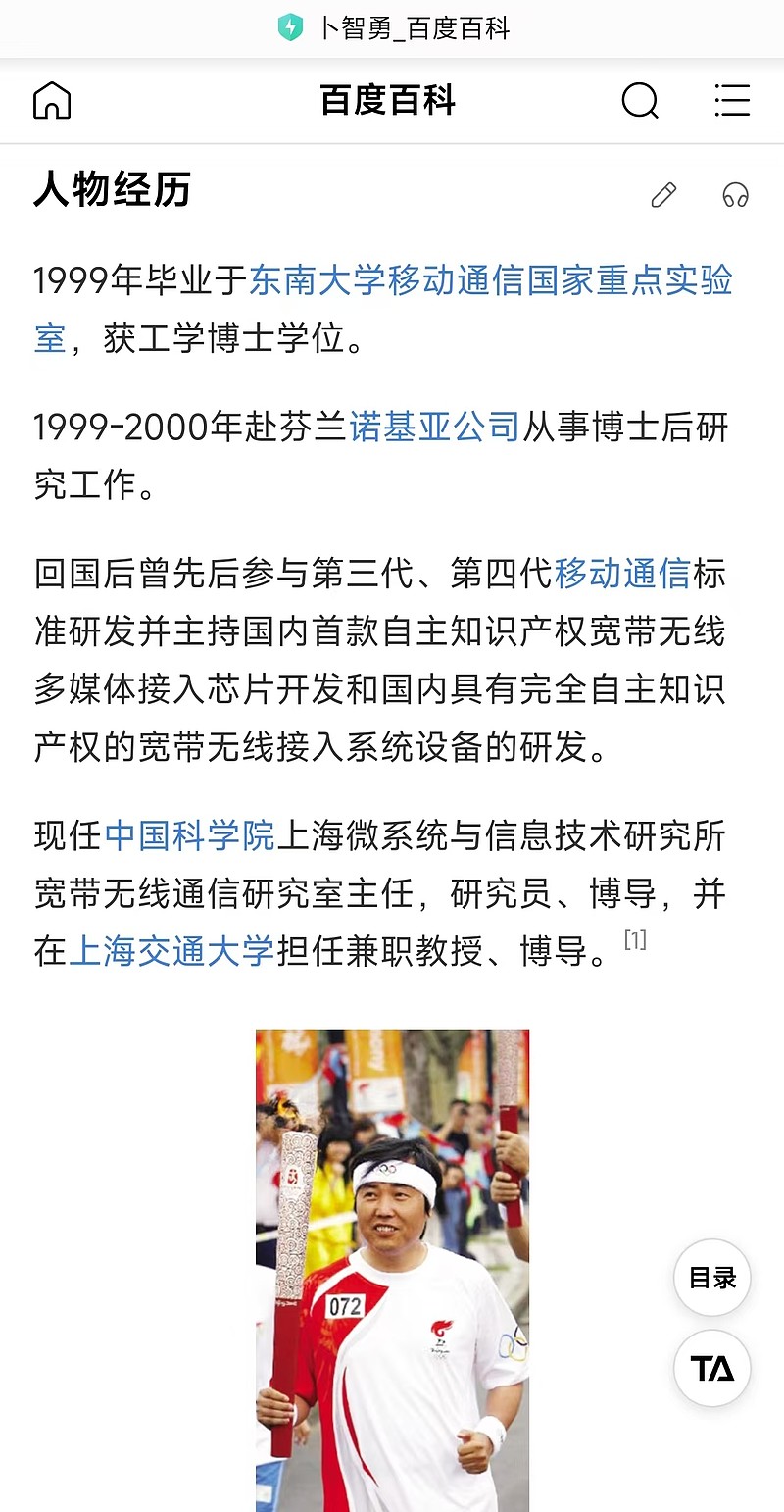 卜智勇_百度百科

百度百科

人物经历

1999年毕业于东南大学移动通信国家重点实验室，获工学博士学位。

1999-2000年赴芬兰诺基亚公司从事博士后研究工作。

回国后曾先后参与第三代、第四代移动通信标准研发并主持国内首款自主知识产权宽带无线多媒体接入芯片开发和国内具有完全自主知识产权的宽带无线接入系统设备的研发。

现任中国科学院上海微系统与信息技术研究所宽带无线通信研究室主任，研究员、博导，并在上海交通大学担任兼职教授、博导。[1]

072

目录

TA